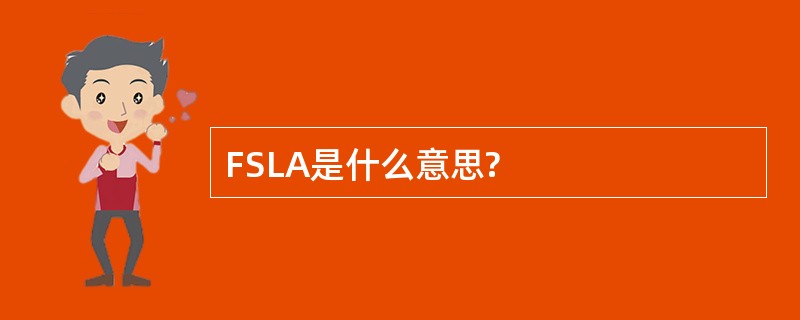 FSLA是什么意思?